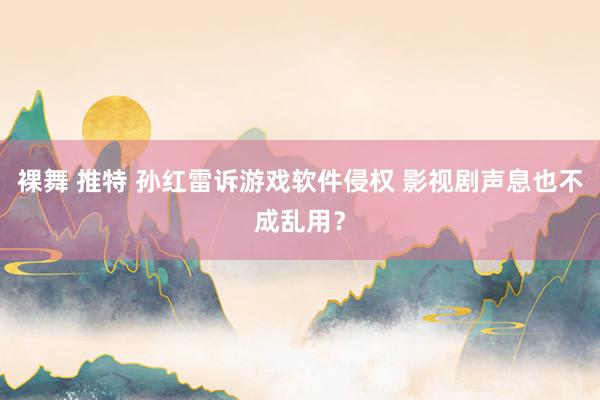 裸舞 推特 孙红雷诉游戏软件侵权 影视剧声息也不成乱用？